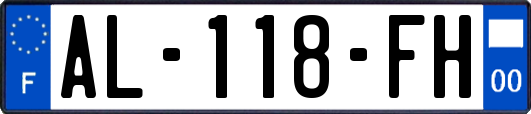 F
AL-118-FH
00